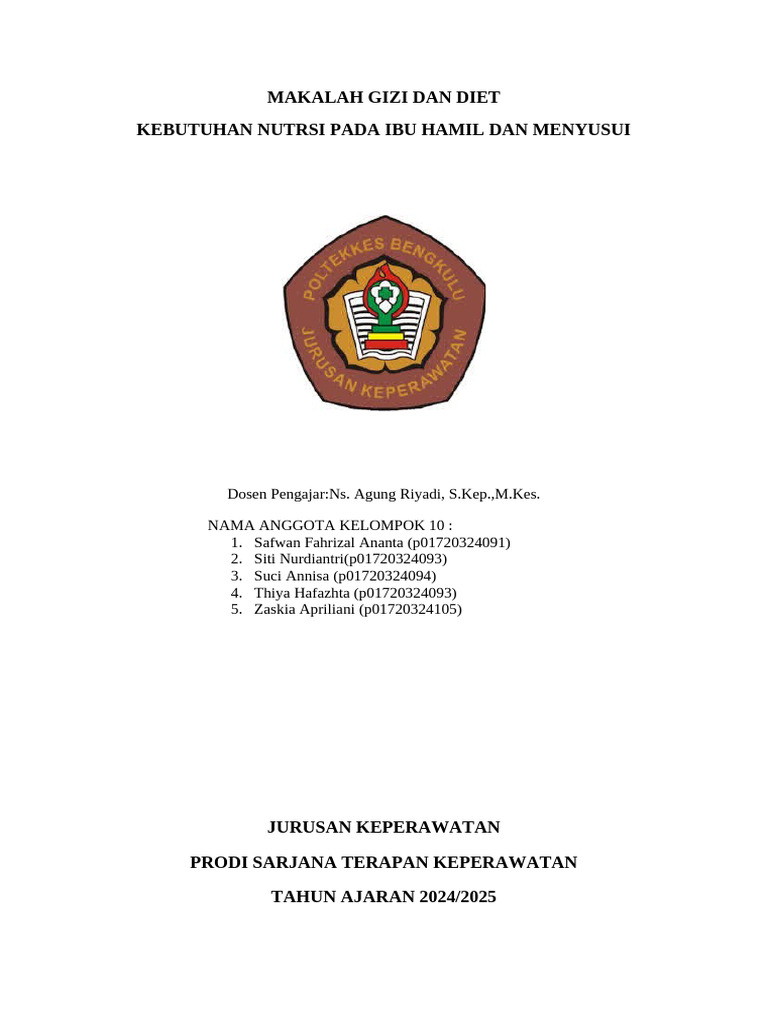 MAKALAH GIZI DAN DIET

KEBUTUHAN NUTRSI PADA IBU HAMIL DAN MENYUSUI

POLTEKKES BENGKULU

JURUSAN KEPERAWATAN

Dosen Pengajar:Ns. Agung Riyadi, S.Kep.,M.Kes.

NAMA ANGGOTA KELOMPOK 10 :
1. Safwan Fahrizal Ananta (p01720324091)
2. Siti Nurdiantri(p01720324093)
3. Suci Annisa (p01720324094)
4. Thiya Hafazhta (p01720324093)
5. Zaskia Apriliani (p01720324105)

JURUSAN KEPERAWATAN

PRODI SARJANA TERAPAN KEPERAWATAN

TAHUN AJARAN 2024/2025